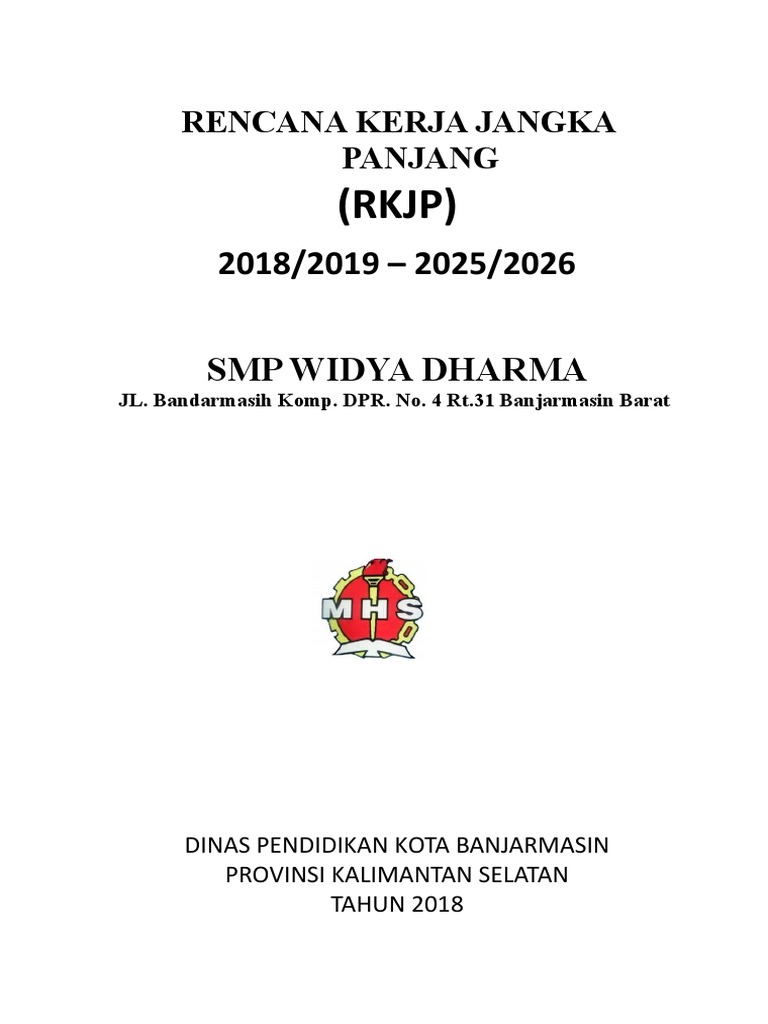 RENCANA KERJA JANGKA PANJANG

(RKJP)

2018/2019 – 2025/2026

SMP WIDYA DHARMA

JL. Bandarmasih Komp. DPR. No. 4 Rt.31 Banjarmasin Barat

MHS

DINAS PENDIDIKAN KOTA BANJARMASIN
PROVINSI KALIMANTAN SELATAN
TAHUN 2018